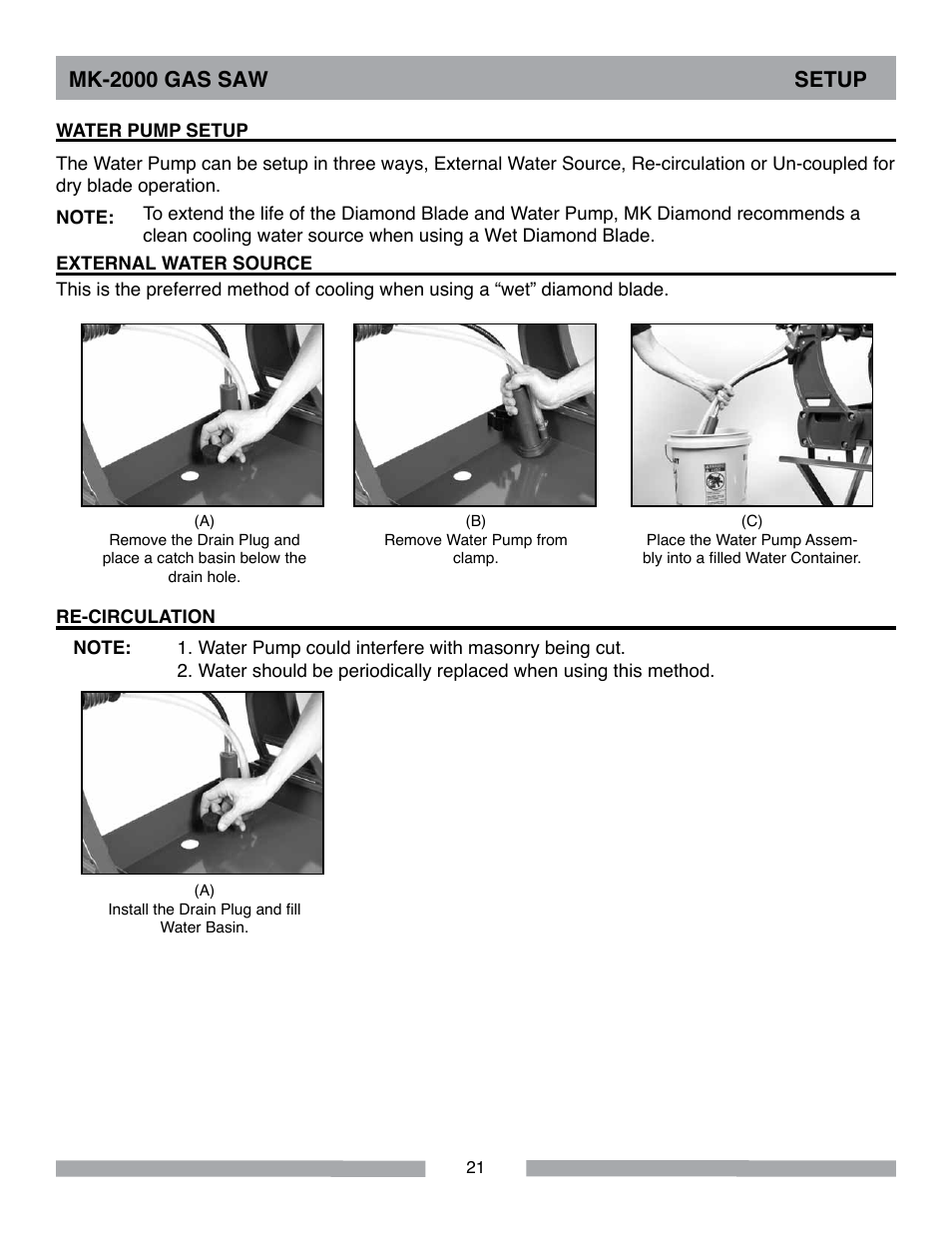 MK-2000 GAS SAW SETUP

WATER PUMP SETUP

The Water Pump can be setup in three ways, External Water Source, Re-circulation or Un-coupled for dry blade operation.

NOTE: To extend the life of the Diamond Blade and Water Pump, MK Diamond recommends a clean cooling water source when using a Wet Diamond Blade.

EXTERNAL WATER SOURCE

This is the preferred method of cooling when using a “wet” diamond blade.

(A)
Remove the Drain Plug and place a catch basin below the drain hole.

(B)
Remove Water Pump from clamp.

(C)
Place the Water Pump Assembly into a filled Water Container.

RE-CIRCULATION

NOTE: 1. Water Pump could interfere with masonry being cut.
2. Water should be periodically replaced when using this method.

(A)
Install the Drain Plug and fill Water Basin.

21